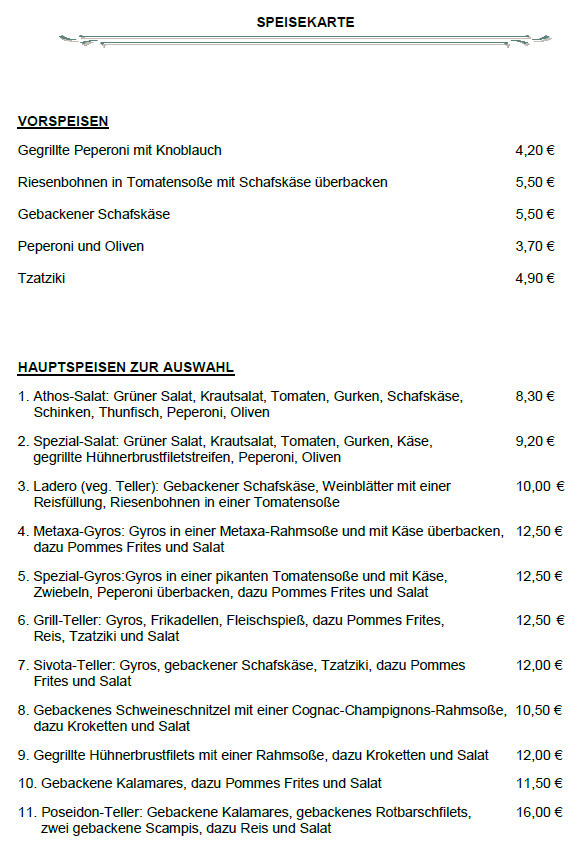 SPEISEKARTE

VORSPEISEN

Gegrillte Peperoni mit Knoblauch 4,20 €

Riesenbohnen in Tomatensoße mit Schafskäse überbacken 5,50 €

Gebackener Schafskäse 5,50 €

Peperoni und Oliven 3,70 €

Tzatziki 4,90 €

HAUPTSPEISEN ZUR AUSWAHL

1. Athos-Salat: Grüner Salat, Krautsalat, Tomaten, Gurken, Schafskäse, Schinken, Thunfisch, Peperoni, Oliven 8,30 €

2. Spezial-Salat: Grüner Salat, Krautsalat, Tomaten, Gurken, Käse, gegrillte Hühnerbrustfiletstreifen, Peperoni, Oliven 9,20 €

3. Ladero (veg. Teller): Gebackener Schafskäse, Weinblätter mit einer Reisfüllung, Riesenbohnen in einer Tomatensoße 10,00 €

4. Metaxa-Gyros: Gyros in einer Metaxa-Rahmsoße und mit Käse überbacken, dazu Pommes Frites und Salat 12,50 €

5. Spezial-Gyros:Gyros in einer pikanten Tomatensoße und mit Käse, Zwiebeln, Peperoni überbacken, dazu Pommes Frites und Salat 12,50 €

6. Grill-Teller: Gyros, Frikadellen, Fleischspieß, dazu Pommes Frites, Reis, Tzatziki und Salat 12,50 €

7. Sivota-Teller: Gyros, gebackener Schafskäse, Tzatziki, dazu Pommes Frites und Salat 12,00 €

8. Gebackenes Schweineschnitzel mit einer Cognac-Champignons-Rahmsoße, dazu Kroketten und Salat 10,50 €

9. Gegrillte Hühnerbrustfilets mit einer Rahmsoße, dazu Kroketten und Salat 12,00 €

10. Gebackene Kalamares, dazu Pommes Frites und Salat 11,50 €

11. Poseidon-Teller: Gebackene Kalamares, gebackenes Rotbarschfilets, zwei gebackene Scampis, dazu Reis und Salat 16,00 €